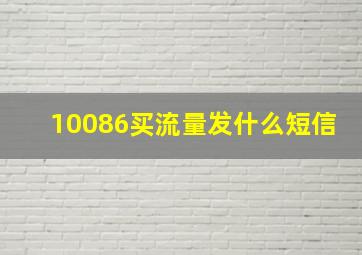 10086买流量发什么短信